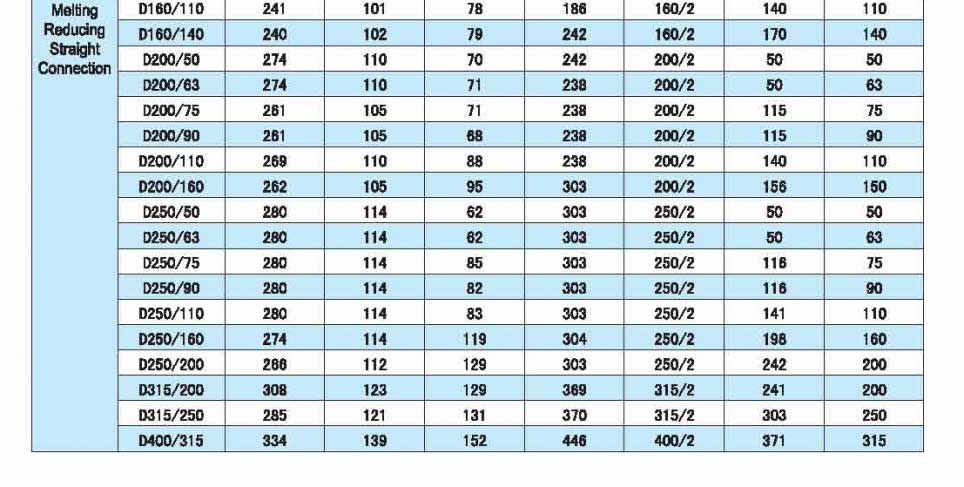 | Melting Reducing Straight Connection | D160/110 | 241 | 101 | 78 | 186 | 160/2 | 140 | 110 |
|---|---|---|---|---|---|---|---|---|
| | D160/140 | 240 | 102 | 79 | 242 | 160/2 | 170 | 140 |
| | D200/50 | 274 | 110 | 70 | 242 | 200/2 | 50 | 50 |
| | D200/63 | 274 | 110 | 71 | 238 | 200/2 | 50 | 63 |
| | D200/75 | 261 | 105 | 71 | 238 | 200/2 | 115 | 75 |
| | D200/90 | 261 | 105 | 68 | 238 | 200/2 | 115 | 90 |
| | D200/110 | 269 | 110 | 88 | 238 | 200/2 | 140 | 110 |
| | D200/160 | 262 | 105 | 95 | 303 | 200/2 | 156 | 150 |
| | D250/50 | 280 | 114 | 62 | 303 | 250/2 | 50 | 50 |
| | D250/63 | 280 | 114 | 62 | 303 | 250/2 | 50 | 63 |
| | D250/75 | 280 | 114 | 85 | 303 | 250/2 | 116 | 75 |
| | D250/90 | 280 | 114 | 82 | 303 | 250/2 | 116 | 90 |
| | D250/110 | 280 | 114 | 83 | 303 | 250/2 | 141 | 110 |
| | D250/160 | 274 | 114 | 119 | 304 | 250/2 | 198 | 160 |
| | D250/200 | 266 | 112 | 129 | 303 | 250/2 | 242 | 200 |
| | D315/200 | 308 | 123 | 129 | 369 | 315/2 | 241 | 200 |
| | D315/250 | 285 | 121 | 131 | 370 | 315/2 | 303 | 250 |
| | D400/315 | 334 | 139 | 152 | 446 | 400/2 | 371 | 315 |